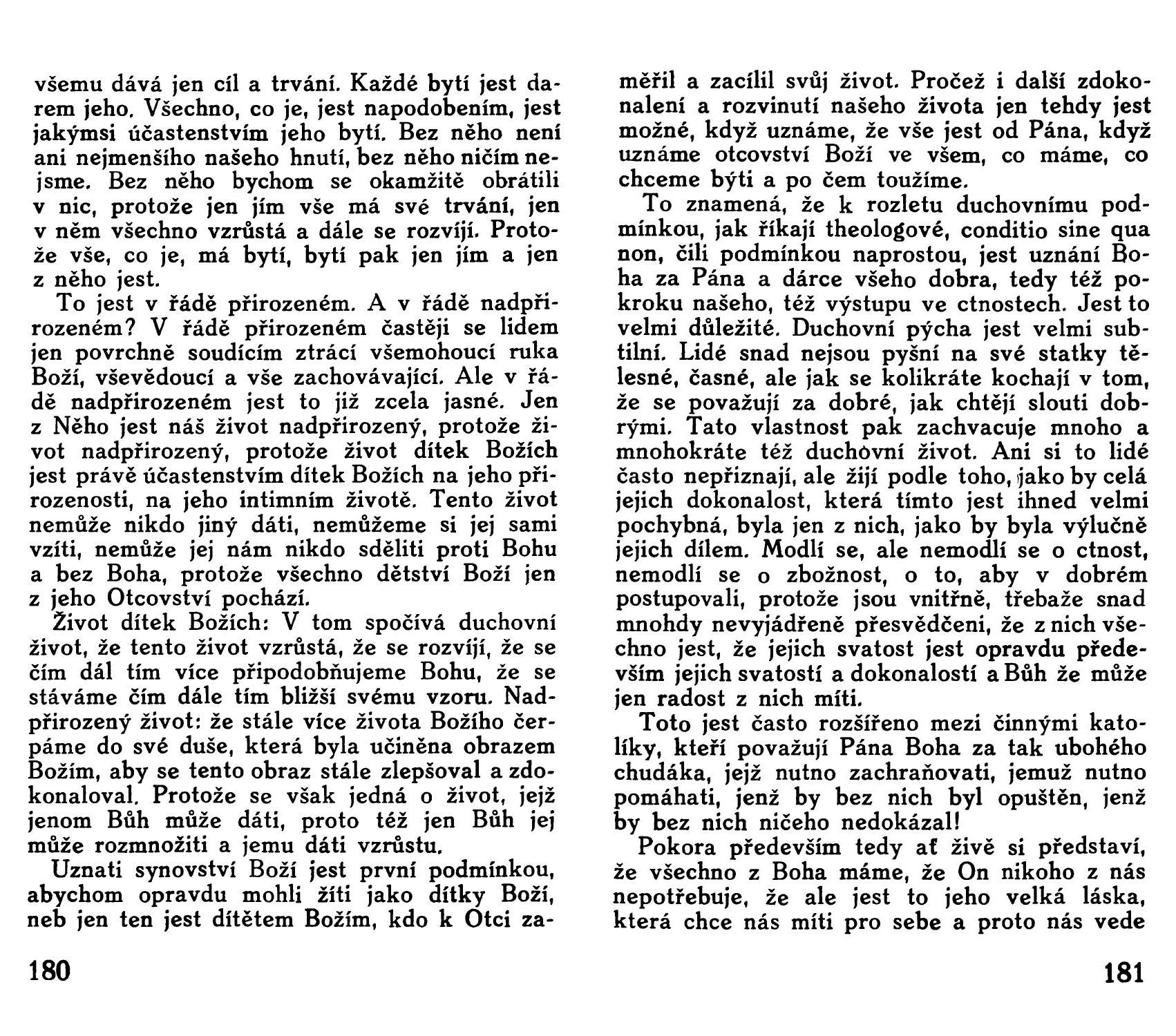 všemu dává jen cíl a trvání. Každé bytí jest darem jeho. Všechno, co je, jest napodobením, jest jakýmsi účastenstvím jeho bytí. Bez něho není ani nejmenšího našeho hnutí, bez něho ničím nejsme. Bez něho bychom se okamžitě obrátili v nic, protože jen jím vše má své trvání, jen v něm všechno vzrůstá a dále se rozvíjí. Protože vše, co je, má bytí, bytí pak jen jím a jen z něho jest.

To jest v řádě přirozeném. A v řádě nadpřirozeném? V řádě přirozeném častěji se lidem jen povrchně soudícím ztrácí všemohoucí ruka Boží, vševědoucí a vše zachovávající. Ale v řádě nadpřirozeném jest to již zcela jasné. Jen z Něho jest náš život nadpřirozený, protože život nadpřirozený, protože život dítek Božích jest právě účastenstvím dítek Božích na jeho přirozenosti, na jeho intimním životě. Tento život nemůže nikdo jiný dáti, nemůžeme si jej sami vzíti, nemůže jej nám nikdo sděliti proti Bohu a bez Boha, protože všechno dětství Boží jen z jeho Otcovství pochází.

Život dítek Božích: V tom spočívá duchovní život, že tento život vzrůstá, že se rozvíjí, že se čím dál tím více připodobňujeme Bohu, že se stáváme čím dále tím bližší svému vzoru. Nadpřirozený život: že stále více života Božího čerpáme do své duše, která byla učiněna obrazem Božím, aby se tento obraz stále zlepšoval a zdokonaloval. Protože se však jedná o život, jejž jenom Bůh může dáti, proto též jen Bůh jej může rozmnožiti a jemu dáti vzrůstu.

Uznati synovství Boží jest první podmínkou, abychom opravdu mohli žíti jako dítky Boží, neb jen ten jest dítětem Božím, kdo k Otci zaměřil a zacílil svůj život. Pročež i další zdokonalení a rozvinutí našeho života jen tehdy jest možné, když uznáme, že vše jest od Pána, když uznáme otcovství Boží ve všem, co máme, co chceme býti a po čem toužíme.

To znamená, že k rozletu duchovnímu podmínkou, jak říkají theologové, conditio sine qua non, čili podmínkou naprostou, jest uznání Boha za Pána a dárce všeho dobra, tedy též pokroku našeho, též výstupu ve ctnostech. Jest to velmi důležité. Duchovní pýcha jest velmi subtilní. Lidé snad nejsou pyšní na své statky tělesné, časné, ale jak se kolikráte kochají v tom, že se považují za dobré, jak chtějí slouti dobrými. Tato vlastnost pak zachvacuje mnoho a mnohokráte též duchovní život. Ani si to lidé často nepřiznají, ale žijí podle toho, jako by celá jejich dokonalost, která tímto jest ihned velmi pochybná, byla jen z nich, jako by byla výlučně jejich dílem. Modlí se, ale nemodlí se o ctnost, nemodlí se o zbožnost, o to, aby v dobrém postupovali, protože jsou vnitřně, třebaže snad mnohdy nevyjádřeně přesvědčeni, že z nich všechno jest, že jejich svatost jest opravdu především jejich svatostí a dokonalostí a Bůh že může jen radost z nich míti.

Toto jest často rozšířeno mezi činnými katolíky, kteří považují Pána Boha za tak ubohého chudáka, jejž nutno zachraňovati, jemuž nutno pomáhati, jenž by bez nich byl opuštěn, jenž by bez nich ničeho nedokázal!

Pokora především tedy ať živě si představí, že všechno z Boha máme, že On nikoho z nás nepotřebuje, že ale jest to jeho velká láska, která chce nás míti pro sebe a proto nás vede

180

181